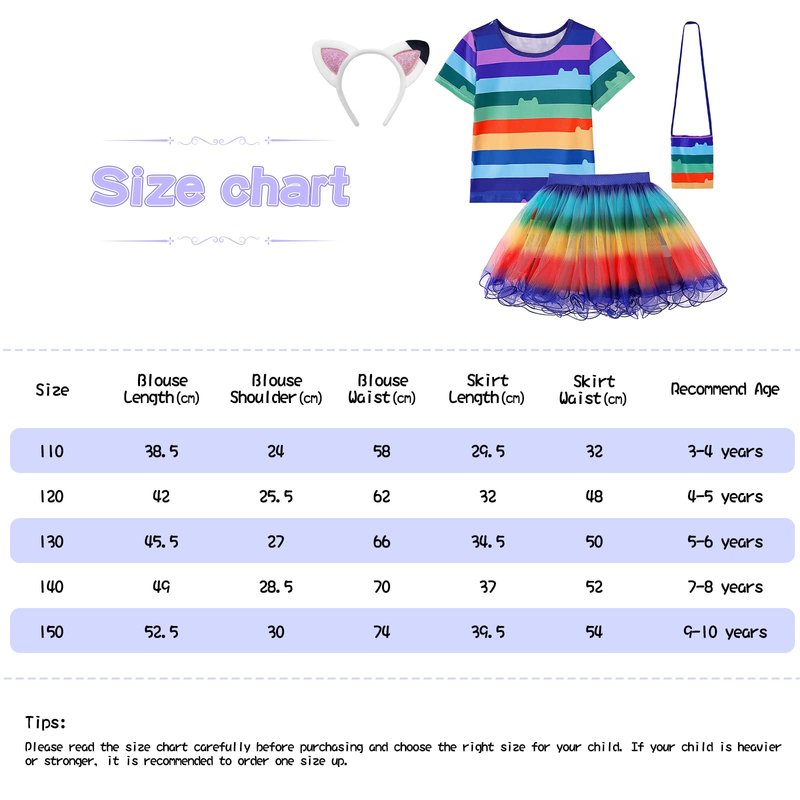 Size chart

| Size | Blouse Length(cm) | Blouse Shoulder(cm) | Blouse Waist(cm) | Skirt Length(cm) | Skirt Waist(cm) | Recommend Age |
|---|---|---|---|---|---|---|
| 110 | 38.5 | 24 | 58 | 29.5 | 32 | 3-4 years |
| 120 | 42 | 25.5 | 62 | 32 | 48 | 4-5 years |
| 130 | 45.5 | 27 | 66 | 34.5 | 50 | 5-6 years |
| 140 | 49 | 28.5 | 70 | 37 | 52 | 7-8 years |
| 150 | 52.5 | 30 | 74 | 39.5 | 54 | 9-10 years |

Tips:

Please read the size chart carefully before purchasing and choose the right size for your child. If your child is heavier or stronger, it is recommended to order one size up.